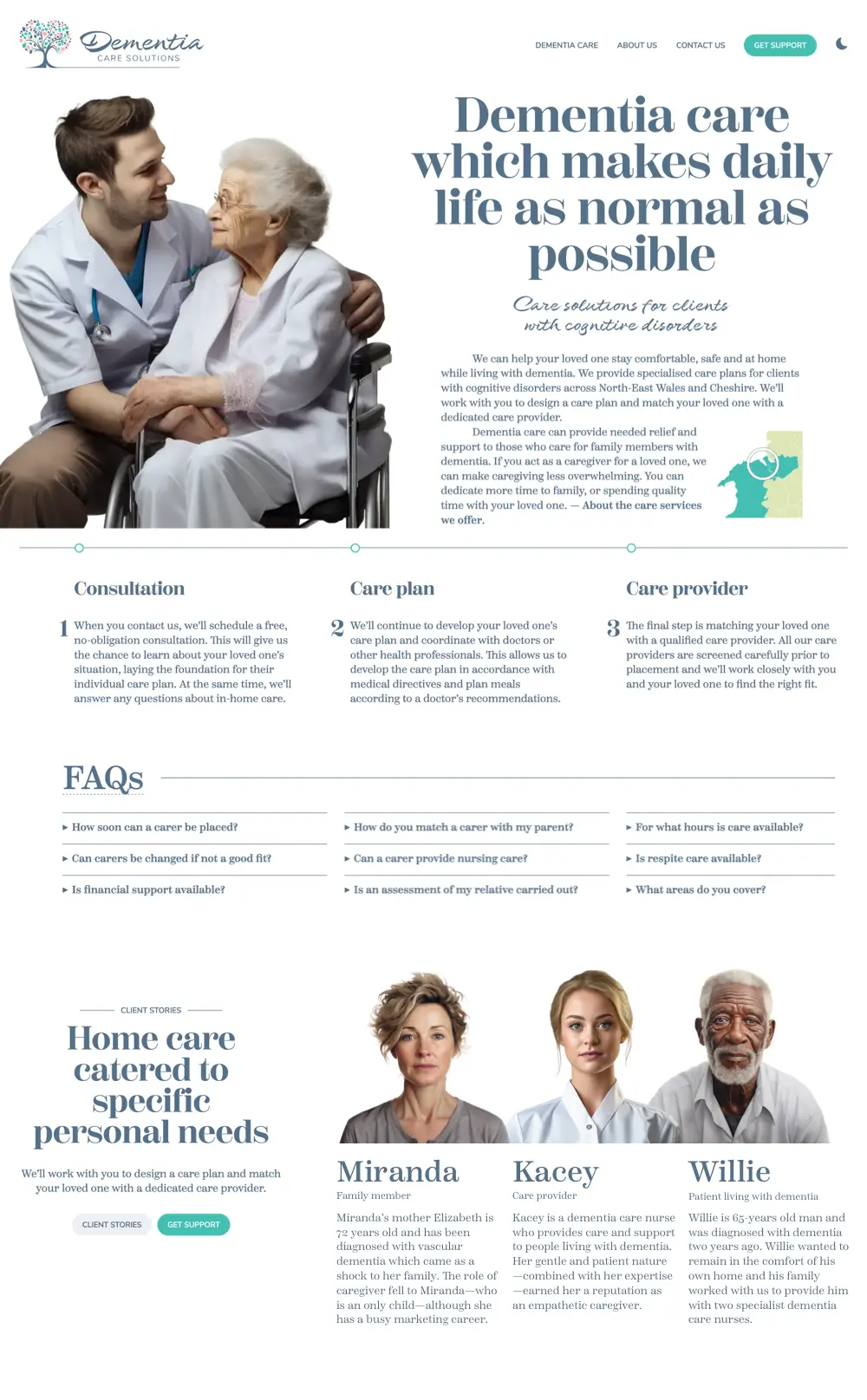 Dementia
CARE SOLUTIONS

DEMENTIA CARE ABOUT US CONTACT US GET SUPPORT

Dementia care which makes daily life as normal as possible

Care solutions for clients with cognitive disorders

We can help your loved one stay comfortable, safe and at home while living with dementia. We provide specialised care plans for clients with cognitive disorders across North-East Wales and Cheshire. We'll work with you to design a care plan and match your loved one with a dedicated care provider.

Dementia care can provide needed relief and support to those who care for family members with dementia. If you act as a caregiver for a loved one, we can make caregiving less overwhelming. You can dedicate more time to family, or spending quality time with your loved one. — About the care services we offer.

Consultation

1 When you contact us, we'll schedule a free, no-obligation consultation. This will give us the chance to learn about your loved one's situation, laying the foundation for their individual care plan. At the same time, we'll answer any questions about in-home care.

Care plan

2 We'll continue to develop your loved one's care plan and coordinate with doctors or other health professionals. This allows us to develop the care plan in accordance with medical directives and plan meals according to a doctor's recommendations.

Care provider

3 The final step is matching your loved one with a qualified care provider. All our care providers are screened carefully prior to placement and we'll work closely with you and your loved one to find the right fit.

FAQs

▸ How soon can a carer be placed?
▸ Can carers be changed if not a good fit?
▸ Is financial support available?
▸ How do you match a carer with my parent?
▸ Can a carer provide nursing care?
▸ Is an assessment of my relative carried out?
▸ For what hours is care available?
▸ Is respite care available?
▸ What areas do you cover?

CLIENT STORIES

Home care catered to specific personal needs

We'll work with you to design a care plan and match your loved one with a dedicated care provider.

CLIENT STORIES GET SUPPORT

Miranda
Family member
Miranda's mother Elizabeth is 72 years old and has been diagnosed with vascular dementia which came as a shock to her family. The role of caregiver fell to Miranda—who is an only child—although she has a busy marketing career.

Kacey
Care provider
Kacey is a dementia care nurse who provides care and support to people living with dementia. Her gentle and patient nature —combined with her expertise —earned her a reputation as an empathetic caregiver.

Willie
Patient living with dementia
Willie is 65-years old man and was diagnosed with dementia two years ago. Willie wanted to remain in the comfort of his own home and his family worked with us to provide him with two specialist dementia care nurses.